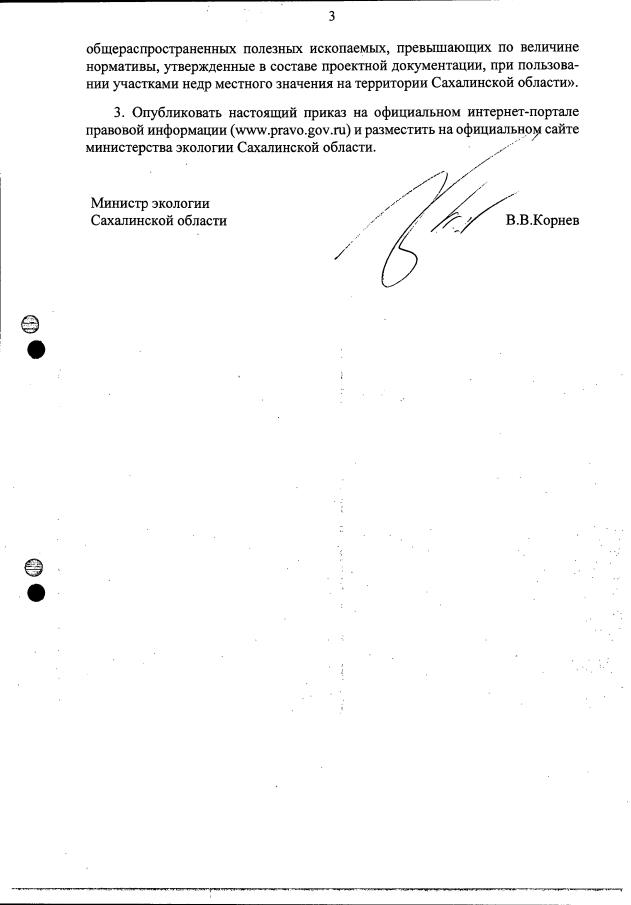 3

общераспространенных полезных ископаемых, превышающих по величине нормативы, утвержденные в составе проектной документации, при пользовании участками недр местного значения на территории Сахалинской области».

3. Опубликовать настоящий приказ на официальном интернет-портале правовой информации (www.pravo.gov.ru) и разместить на официальном сайте министерства экологии Сахалинской области.

Министр экологии
Сахалинской области

В.В.Корнев